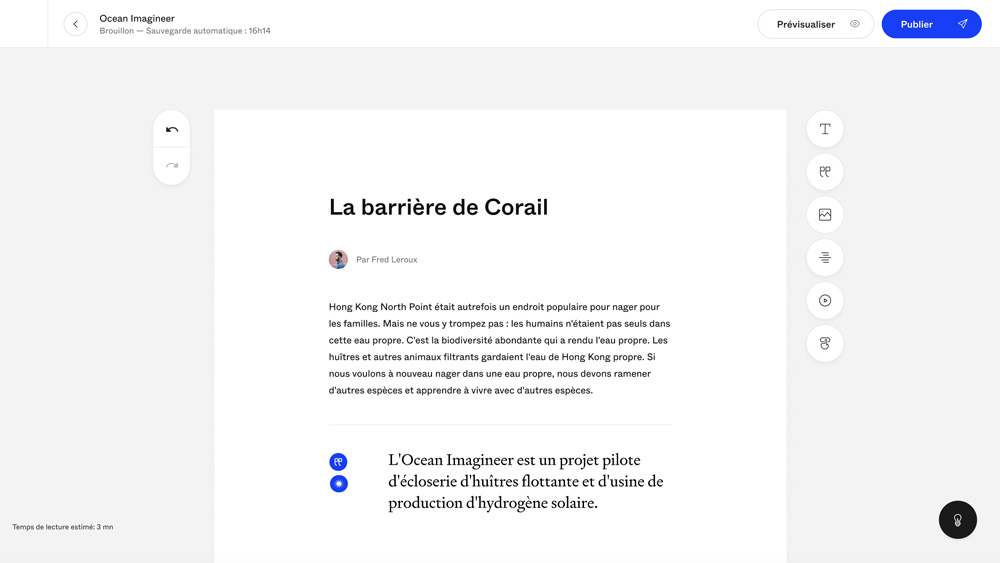 Ocean Imagineer
Brouillon — Sauvegarde automatique : 16h14

Prévisualiser

Publier

La barrière de Corail

Par Fred Leroux

Hong Kong North Point était autrefois un endroit populaire pour nager pour les familles. Mais ne vous y trompez pas : les humains n'étaient pas seuls dans cette eau propre. C'est la biodiversité abondante qui a rendu l'eau propre. Les huîtres et autres animaux filtrants gardaient l'eau de Hong Kong propre. Si nous voulons à nouveau nager dans une eau propre, nous devons ramener d'autres espèces et apprendre à vivre avec d'autres espèces.

L'Ocean Imagineer est un projet pilote d'écloserie d'huîtres flottante et d'usine de production d'hydrogène solaire.

Temps de lecture estimé: 3 mn